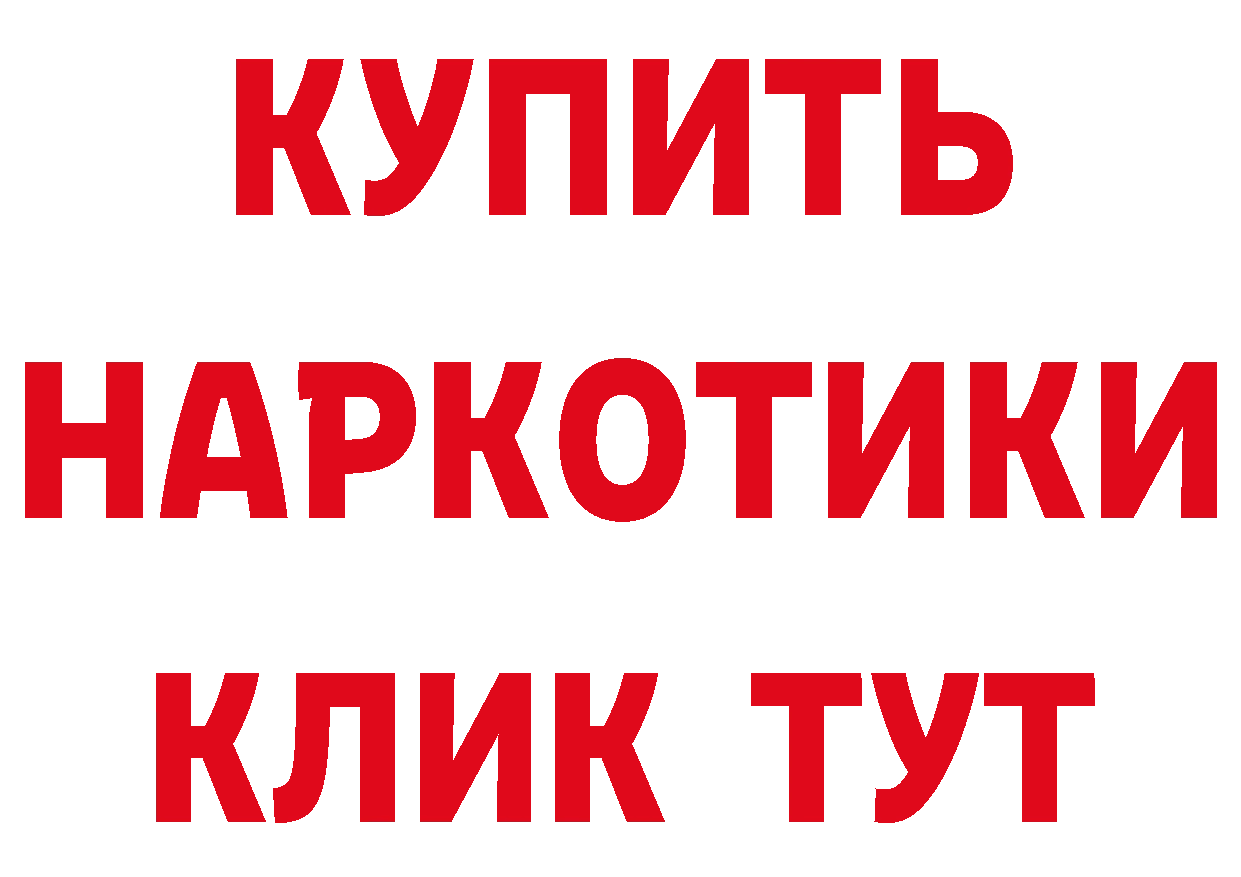 КУПИТЬ НАРКОТИКИ КЛИК ТУТ